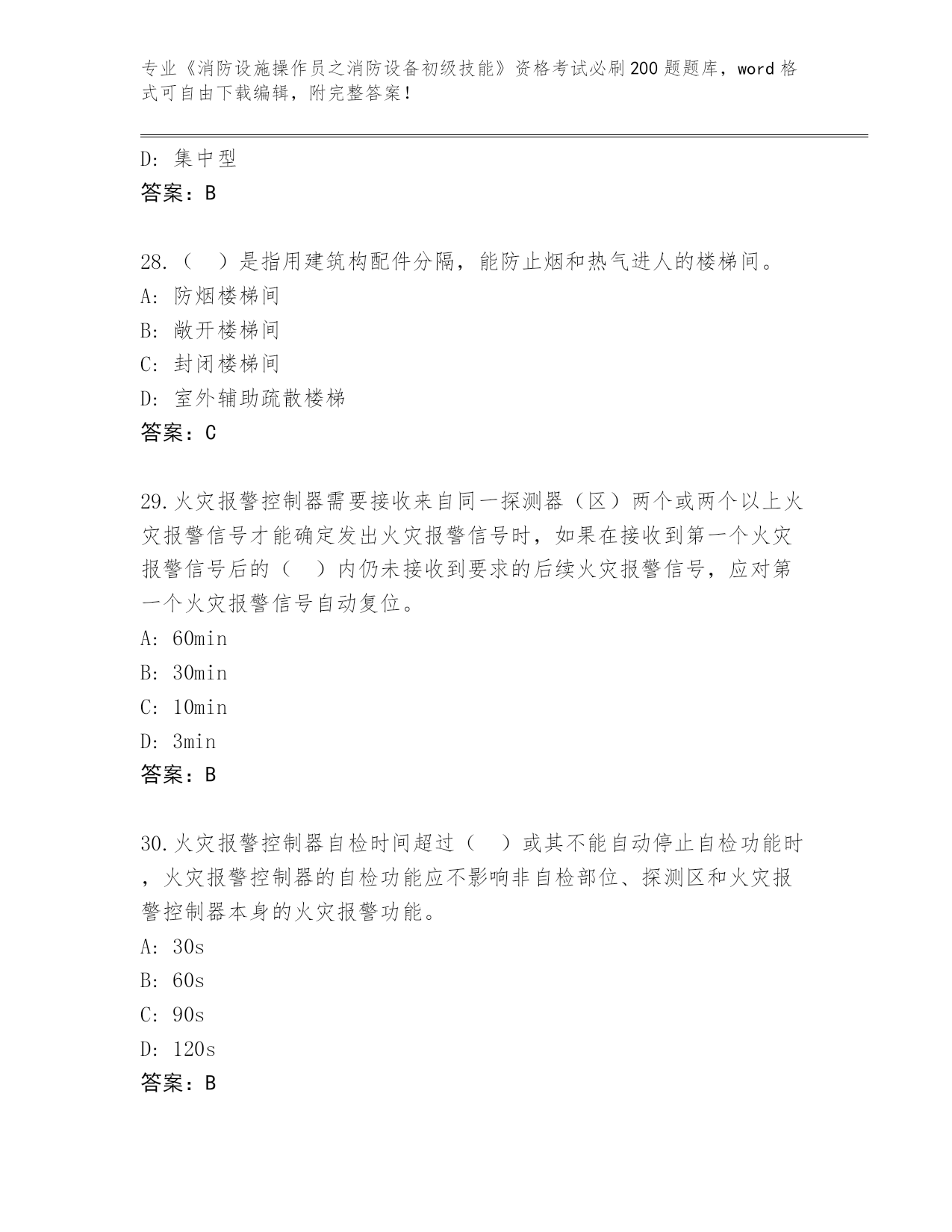 专业《消防设施操作员之消防设备初级技能》资格考试必刷200题题库，word格式可自由下载编辑，附完整答案！

D: 集中型
答案：B

28.（ ）是指用建筑构配件分隔，能防止烟和热气进人的楼梯间。
A: 防烟楼梯间
B: 敞开楼梯间
C: 封闭楼梯间
D: 室外辅助疏散楼梯
答案：C

29.火灾报警控制器需要接收来自同一探测器（区）两个或两个以上火灾报警信号才能确定发出火灾报警信号时，如果在接收到第一个火灾报警信号后的（ ）内仍未接收到要求的后续火灾报警信号，应对第一个火灾报警信号自动复位。
A: 60min
B: 30min
C: 10min
D: 3min
答案：B

30.火灾报警控制器自检时间超过（ ）或其不能自动停止自检功能时，火灾报警控制器的自检功能应不影响非自检部位、探测区和火灾报警控制器本身的火灾报警功能。
A: 30s
B: 60s
C: 90s
D: 120s
答案：B